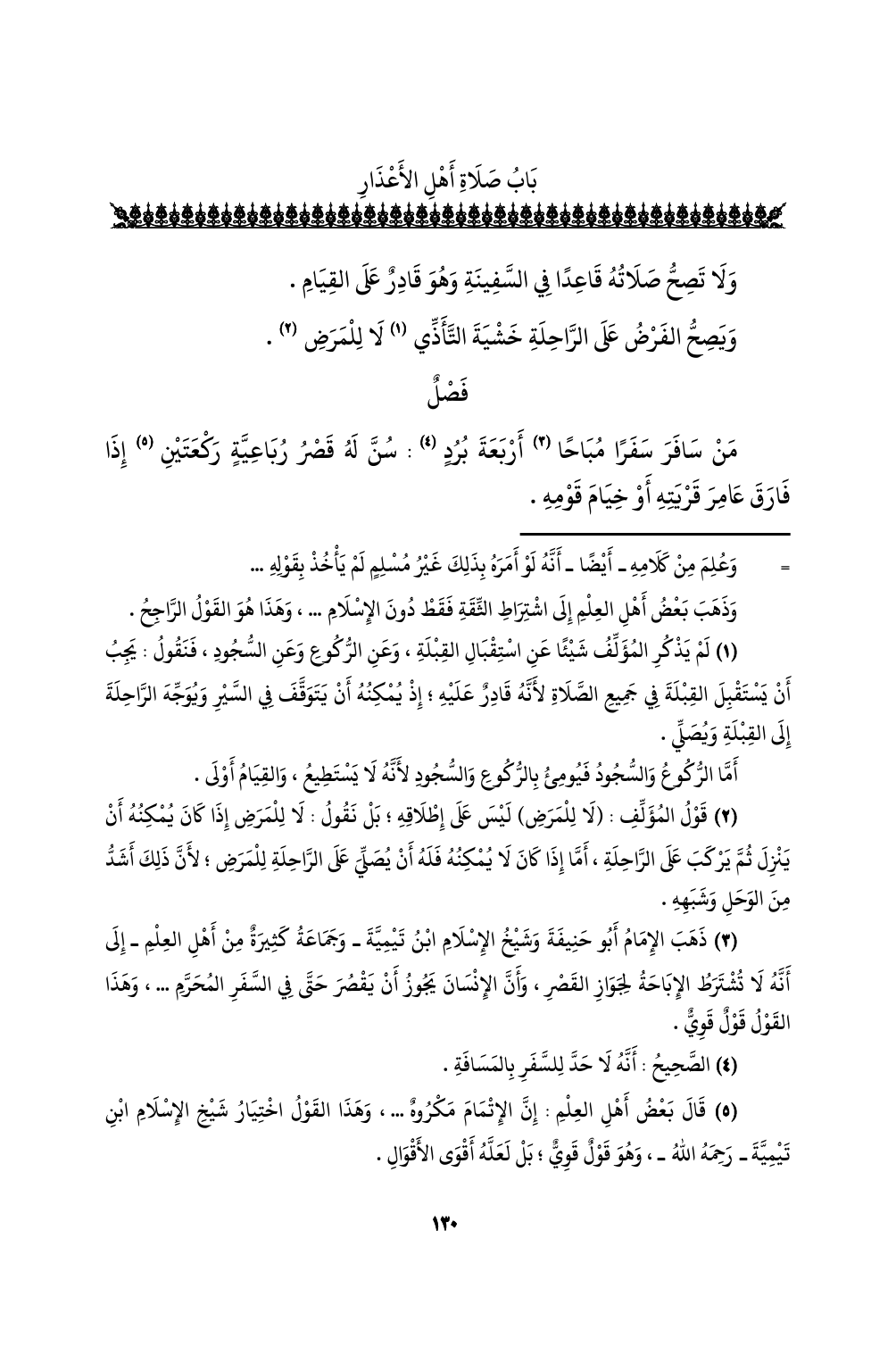 بَابُ صَلَاةِ أَهْلِ الأَعْذَارِ

وَلَا تَصِحُّ صَلَاتُهُ قَاعِدًا فِي السَّفِينَةِ وَهُوَ قَادِرٌ عَلَى القِيَامِ .

وَيَصِحُّ الفَرْضُ عَلَى الرَّاحِلَةِ خَشْيَةَ التَّأَذِّي (١) لَا لِلْمَرَضِ (٢) .

فَصْلٌ

مَنْ سَافَرَ سَفَرًا مُبَاحًا (٣) أَرْبَعَةَ بُرُدٍ (٤) : سُنَّ لَهُ قَصْرُ رُبَاعِيَّةٍ رَكْعَتَيْنِ (٥) إِذَا فَارَقَ عَامِرَ قَرْيَتِهِ أَوْ خِيَامَ قَوْمِهِ .

= وَعُلِمَ مِنْ كَلَامِهِ ـ أَيْضًا ـ أَنَّهُ لَوْ أَمَرَهُ بِذَلِكَ غَيْرُ مُسْلِمٍ لَمْ يَأْخُذْ بِقَوْلِهِ ...

وَذَهَبَ بَعْضُ أَهْلِ العِلْمِ إِلَى اشْتِرَاطِ الثِّقَةِ فَقَطْ دُونَ الإِسْلَامِ ... ، وَهَذَا هُوَ القَوْلُ الرَّاجِحُ .

(١) لَمْ يَذْكُرِ المُؤَلِّفُ شَيْئًا عَنِ اسْتِقْبَالِ القِبْلَةِ ، وَعَنِ الرُّكُوعِ وَعَنِ السُّجُودِ ، فَنَقُولُ : يَجِبُ أَنْ يَسْتَقْبِلَ القِبْلَةَ فِي جَمِيعِ الصَّلَاةِ لأَنَّهُ قَادِرٌ عَلَيْهِ ؛ إِذْ يُمْكِنُهُ أَنْ يَتَوَقَّفَ فِي السَّيْرِ وَيُوَجِّهَ الرَّاحِلَةَ إِلَى القِبْلَةِ وَيُصَلِّيَ .

أَمَّا الرُّكُوعُ وَالسُّجُودُ فَيُومِئُ بِالرُّكُوعِ وَالسُّجُودِ لأَنَّهُ لَا يَسْتَطِيعُ ، وَالقِيَامُ أَوْلَى .

(٢) قَوْلُ المُؤَلِّفِ : (لَا لِلْمَرَضِ) لَيْسَ عَلَى إِطْلَاقِهِ ؛ بَلْ نَقُولُ : لَا لِلْمَرَضِ إِذَا كَانَ يُمْكِنُهُ أَنْ يَنْزِلَ ثُمَّ يَرْكَبَ عَلَى الرَّاحِلَةِ ، أَمَّا إِذَا كَانَ لَا يُمْكِنُهُ فَلَهُ أَنْ يُصَلِّيَ عَلَى الرَّاحِلَةِ لِلْمَرَضِ ؛ لأَنَّ ذَلِكَ أَشَدُّ مِنَ الوَحَلِ وَشَبَهِهِ .

(٣) ذَهَبَ الإِمَامُ أَبُو حَنِيفَةَ وَشَيْخُ الإِسْلَامِ ابْنُ تَيْمِيَّةَ ـ وَجَمَاعَةٌ كَثِيرَةٌ مِنْ أَهْلِ العِلْمِ ـ إِلَى أَنَّهُ لَا تُشْتَرَطُ الإِبَاحَةُ لِجَوَازِ القَصْرِ ، وَأَنَّ الإِنْسَانَ يَجُوزُ أَنْ يَقْصُرَ حَتَّى فِي السَّفَرِ المُحَرَّمِ ... ، وَهَذَا القَوْلُ قَوْلٌ قَوِيٌّ .

(٤) الصَّحِيحُ : أَنَّهُ لَا حَدَّ لِلسَّفَرِ بِالمَسَافَةِ .

(٥) قَالَ بَعْضُ أَهْلِ العِلْمِ : إِنَّ الإِتْمَامَ مَكْرُوهٌ ... ، وَهَذَا القَوْلُ اخْتِيَارُ شَيْخِ الإِسْلَامِ ابْنِ تَيْمِيَّةَ ـ رَحِمَهُ اللهُ ـ ، وَهُوَ قَوْلٌ قَوِيٌّ ؛ بَلْ لَعَلَّهُ أَقْوَى الأَقْوَالِ .

١٣٠